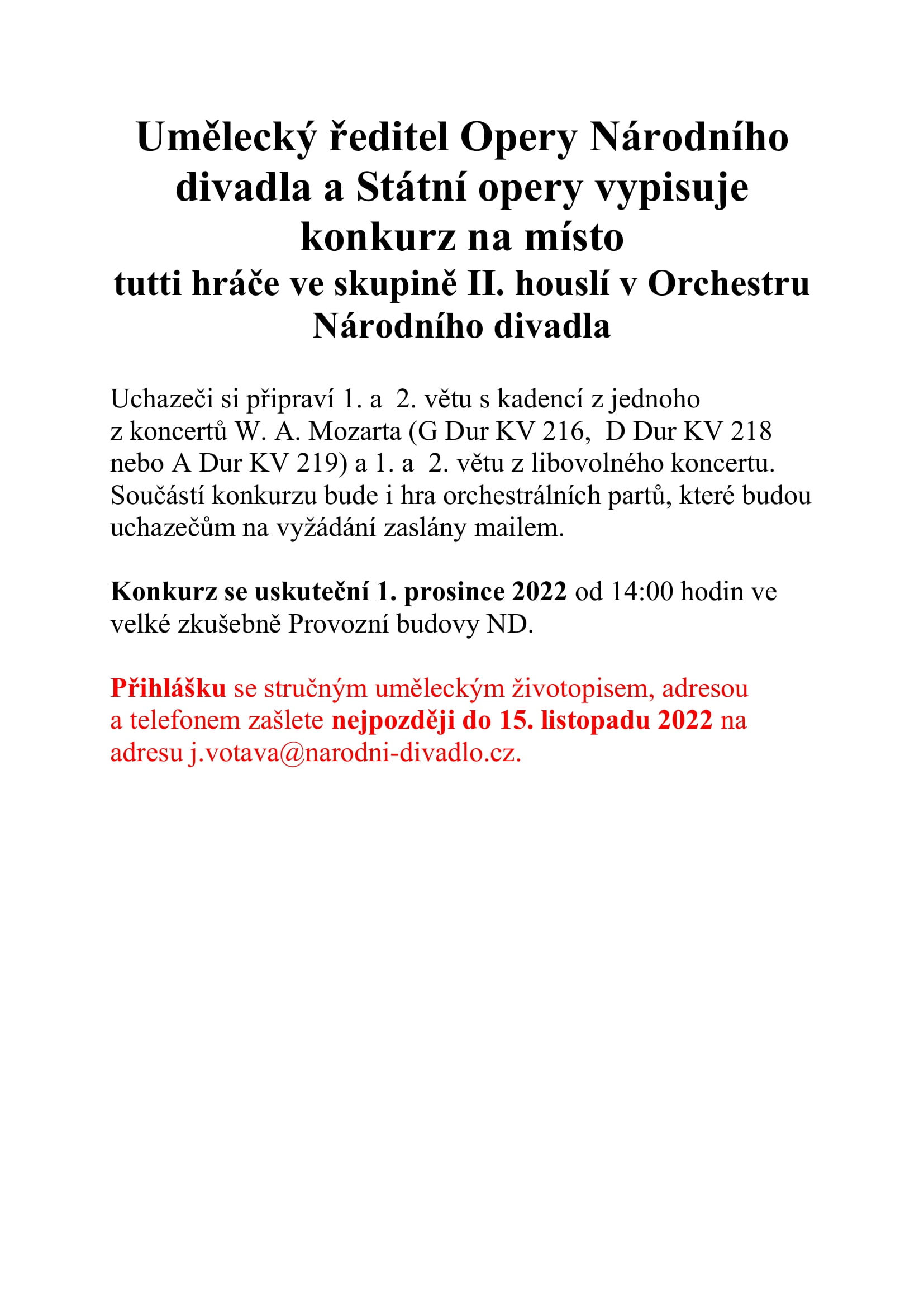 Umělecký ředitel Opery Národního divadla a Státní opery vypisuje konkurz na místo
tutti hráče ve skupině II. houslí v Orchestru Národního divadla

Uchazeči si připraví 1. a 2. větu s kadencí z jednoho z koncertů W. A. Mozarta (G Dur KV 216, D Dur KV 218 nebo A Dur KV 219) a 1. a 2. větu z libovolného koncertu. Součástí konkurzu bude i hra orchestrálních partů, které budou uchazečům na vyžádání zaslány mailem.

Konkurz se uskuteční 1. prosince 2022 od 14:00 hodin ve velké zkušebně Provozní budovy ND.

Přihlášku se stručným uměleckým životopisem, adresou a telefonem zašlete nejpozději do 15. listopadu 2022 na adresu j.votava@narodni-divadlo.cz.